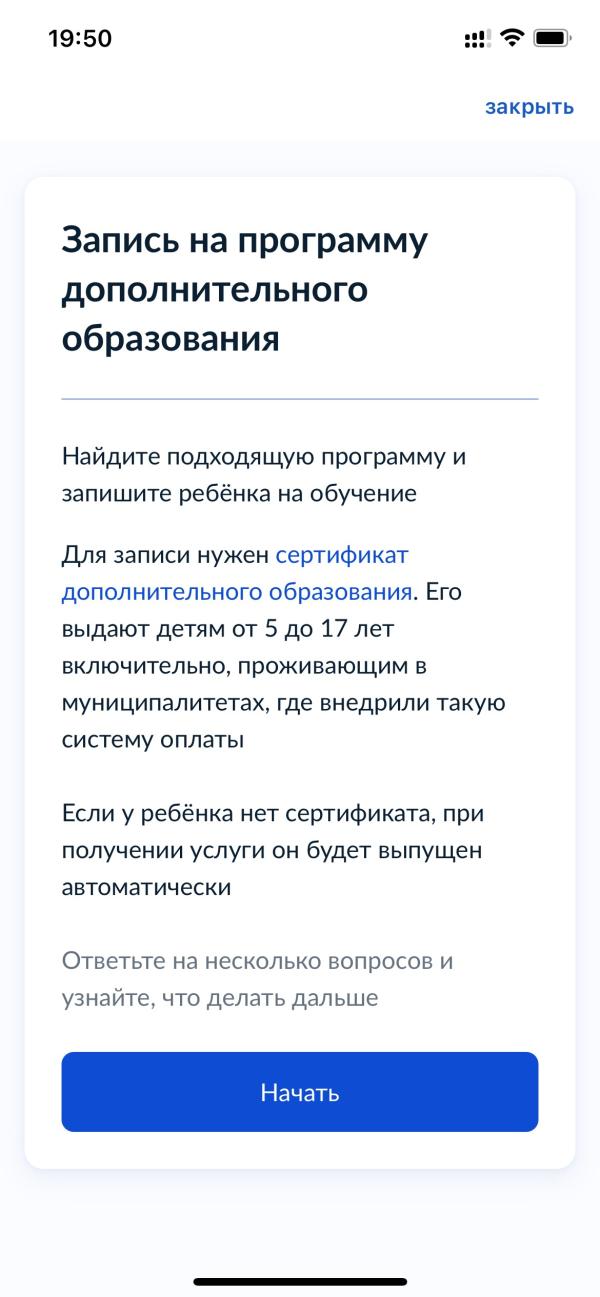 19:50

закрыть

Запись на программу дополнительного образования

Найдите подходящую программу и запишите ребёнка на обучение

Для записи нужен сертификат дополнительного образования. Его выдают детям от 5 до 17 лет включительно, проживающим в муниципалитетах, где внедрили такую систему оплаты

Если у ребёнка нет сертификата, при получении услуги он будет выпущен автоматически

Ответьте на несколько вопросов и узнайте, что делать дальше

Начать